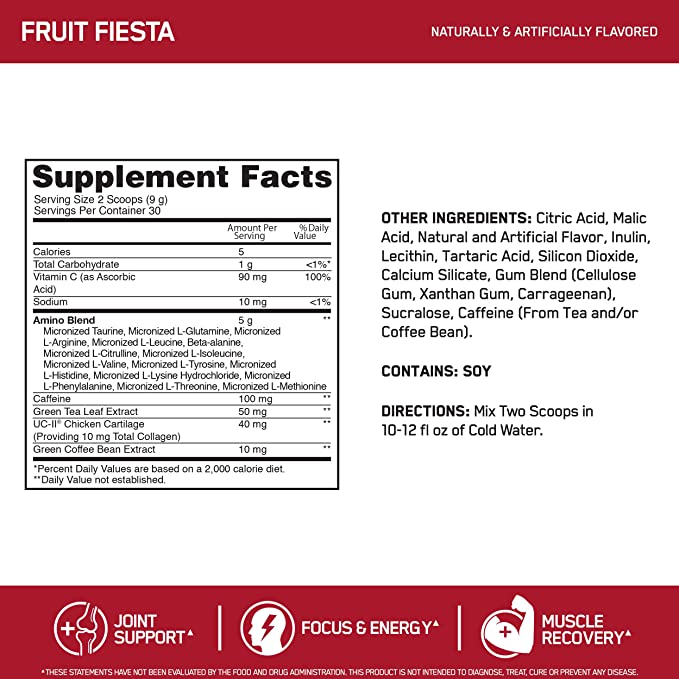 FRUIT FIESTA

NATURALLY & ARTIFICIALLY FLAVORED

Supplement Facts
Serving Size 2 Scoops (9 g)
Servings Per Container 30

| | Amount Per Serving | % Daily Value |
|---|---|---|
| Calories | 5 | |
| Total Carbohydrate | 1 g | <1%* |
| Vitamin C (as Ascorbic Acid) | 90 mg | 100% |
| Sodium | 10 mg | <1% |
| **Amino Blend** Micronized Taurine, Micronized L-Glutamine, Micronized L-Arginine, Micronized L-Leucine, Beta-alanine, Micronized L-Citrulline, Micronized L-Isoleucine, Micronized L-Valine, Micronized L-Tyrosine, Micronized L-Histidine, Micronized L-Lysine Hydrochloride, Micronized L-Phenylalanine, Micronized L-Threonine, Micronized L-Methionine | 5 g | ** |
| Caffeine | 100 mg | ** |
| Green Tea Leaf Extract | 50 mg | ** |
| UC-II® Chicken Cartilage (Providing 10 mg Total Collagen) | 40 mg | ** |
| Green Coffee Bean Extract | 10 mg | ** |

*Percent Daily Values are based on a 2,000 calorie diet.
**Daily Value not established.

OTHER INGREDIENTS: Citric Acid, Malic Acid, Natural and Artificial Flavor, Inulin, Lecithin, Tartaric Acid, Silicon Dioxide, Calcium Silicate, Gum Blend (Cellulose Gum, Xanthan Gum, Carrageenan), Sucralose, Caffeine (From Tea and/or Coffee Bean).

CONTAINS: SOY

DIRECTIONS: Mix Two Scoops in 10-12 fl oz of Cold Water.

JOINT SUPPORT▲

FOCUS & ENERGY▲

MUSCLE RECOVERY▲

▲THESE STATEMENTS HAVE NOT BEEN EVALUATED BY THE FOOD AND DRUG ADMINISTRATION. THIS PRODUCT IS NOT INTENDED TO DIAGNOSE, TREAT, CURE OR PREVENT ANY DISEASE.